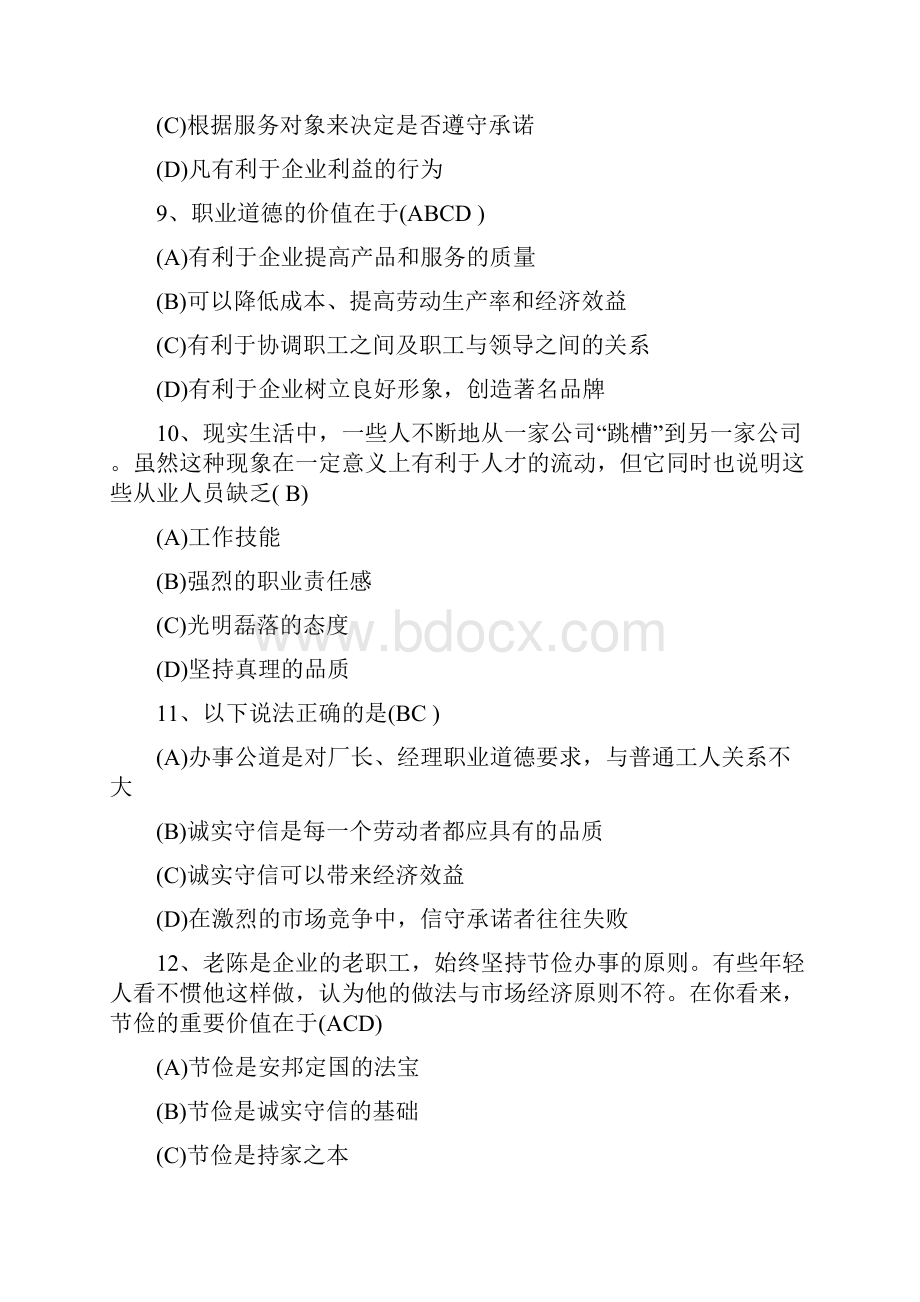 (C)根据服务对象来决定是否遵守承诺

(D)凡有利于企业利益的行为

9、职业道德的价值在于(ABCD )

(A)有利于企业提高产品和服务的质量

(B)可以降低成本、提高劳动生产率和经济效益

(C)有利于协调职工之间及职工与领导之间的关系

(D)有利于企业树立良好形象，创造著名品牌

10、现实生活中，一些人不断地从一家公司“跳槽”到另一家公司。虽然这种现象在一定意义上有利于人才的流动，但它同时也说明这些从业人员缺乏( B)

(A)工作技能

(B)强烈的职业责任感

(C)光明磊落的态度

(D)坚持真理的品质

11、以下说法正确的是(BC )

(A)办事公道是对厂长、经理职业道德要求，与普通工人关系不大

(B)诚实守信是每一个劳动者都应具有的品质

(C)诚实守信可以带来经济效益

(D)在激烈的市场竞争中，信守承诺者往往失败

12、老陈是企业的老职工，始终坚持节俭办事的原则。有些年轻人看不惯他这样做，认为他的做法与市场经济原则不符。在你看来，节俭的重要价值在于(ACD)

(A)节俭是安邦定国的法宝

(B)节俭是诚实守信的基础

(C)节俭是持家之本

www.bdocx.com